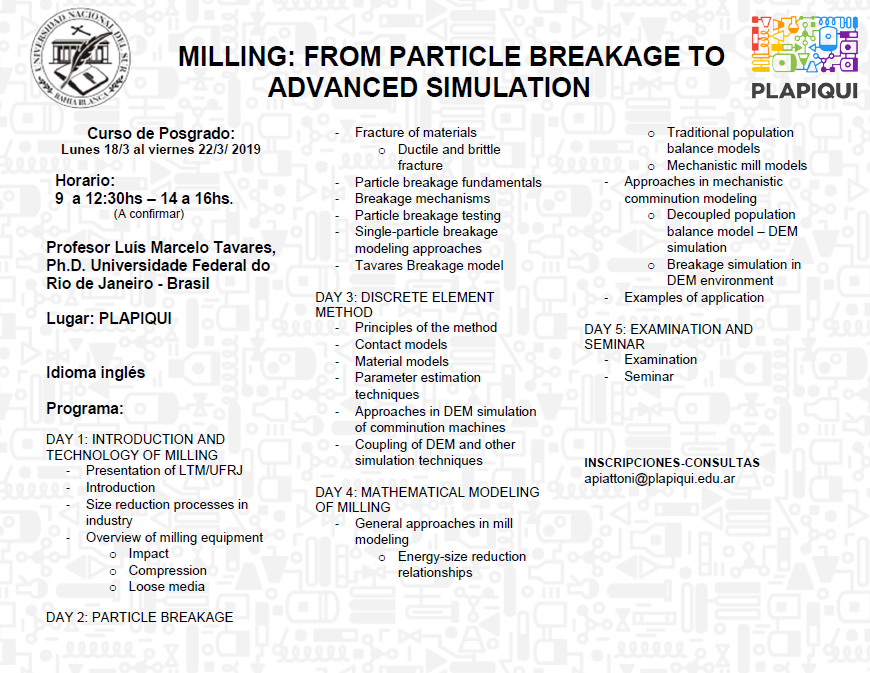 UNIVERSIDAD NACIONAL DEL SUR
BAHIA BLANCA

MILLING: FROM PARTICLE BREAKAGE TO ADVANCED SIMULATION

PLAPIQUI

Curso de Posgrado:
Lunes 18/3 al viernes 22/3/ 2019

Horario:
9 a 12:30hs – 14 a 16hs.
(A confirmar)

Profesor Luís Marcelo Tavares, Ph.D. Universidade Federal do Rio de Janeiro - Brasil

Lugar: PLAPIQUI

Idioma inglés

Programa:

DAY 1: INTRODUCTION AND TECHNOLOGY OF MILLING
- Presentation of LTM/UFRJ
- Introduction
- Size reduction processes in industry
- Overview of milling equipment
o Impact
o Compression
o Loose media

DAY 2: PARTICLE BREAKAGE
- Fracture of materials
o Ductile and brittle fracture
- Particle breakage fundamentals
- Breakage mechanisms
- Particle breakage testing
- Single-particle breakage modeling approaches
- Tavares Breakage model

DAY 3: DISCRETE ELEMENT METHOD
- Principles of the method
- Contact models
- Material models
- Parameter estimation techniques
- Approaches in DEM simulation of comminution machines
- Coupling of DEM and other simulation techniques

DAY 4: MATHEMATICAL MODELING OF MILLING
- General approaches in mill modeling
o Energy-size reduction relationships
o Traditional population balance models
o Mechanistic mill models
- Approaches in mechanistic comminution modeling
o Decoupled population balance model – DEM simulation
o Breakage simulation in DEM environment
- Examples of application

DAY 5: EXAMINATION AND SEMINAR
- Examination
- Seminar

INSCRIPCIONES-CONSULTAS
apiattoni@plapiqui.edu.ar